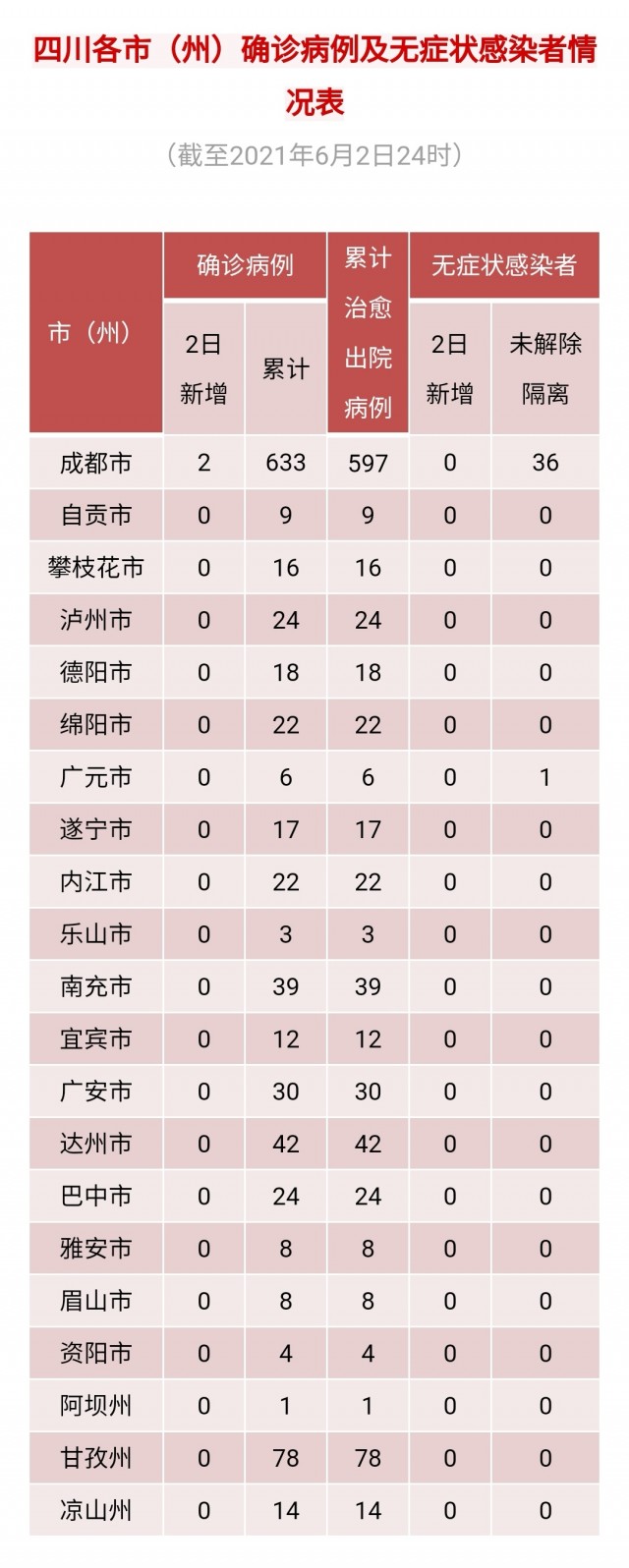 四川各市（州）确诊病例及无症状感染者情况表

（截至2021年6月2日24时）

| 市（州） | 确诊病例 2日新增 | 确诊病例 累计 | 累计治愈出院病例 | 无症状感染者 2日新增 | 无症状感染者 未解除隔离 |
|---|---|---|---|---|---|
| 成都市 | 2 | 633 | 597 | 0 | 36 |
| 自贡市 | 0 | 9 | 9 | 0 | 0 |
| 攀枝花市 | 0 | 16 | 16 | 0 | 0 |
| 泸州市 | 0 | 24 | 24 | 0 | 0 |
| 德阳市 | 0 | 18 | 18 | 0 | 0 |
| 绵阳市 | 0 | 22 | 22 | 0 | 0 |
| 广元市 | 0 | 6 | 6 | 0 | 1 |
| 遂宁市 | 0 | 17 | 17 | 0 | 0 |
| 内江市 | 0 | 22 | 22 | 0 | 0 |
| 乐山市 | 0 | 3 | 3 | 0 | 0 |
| 南充市 | 0 | 39 | 39 | 0 | 0 |
| 宜宾市 | 0 | 12 | 12 | 0 | 0 |
| 广安市 | 0 | 30 | 30 | 0 | 0 |
| 达州市 | 0 | 42 | 42 | 0 | 0 |
| 巴中市 | 0 | 24 | 24 | 0 | 0 |
| 雅安市 | 0 | 8 | 8 | 0 | 0 |
| 眉山市 | 0 | 8 | 8 | 0 | 0 |
| 资阳市 | 0 | 4 | 4 | 0 | 0 |
| 阿坝州 | 0 | 1 | 1 | 0 | 0 |
| 甘孜州 | 0 | 78 | 78 | 0 | 0 |
| 凉山州 | 0 | 14 | 14 | 0 | 0 |